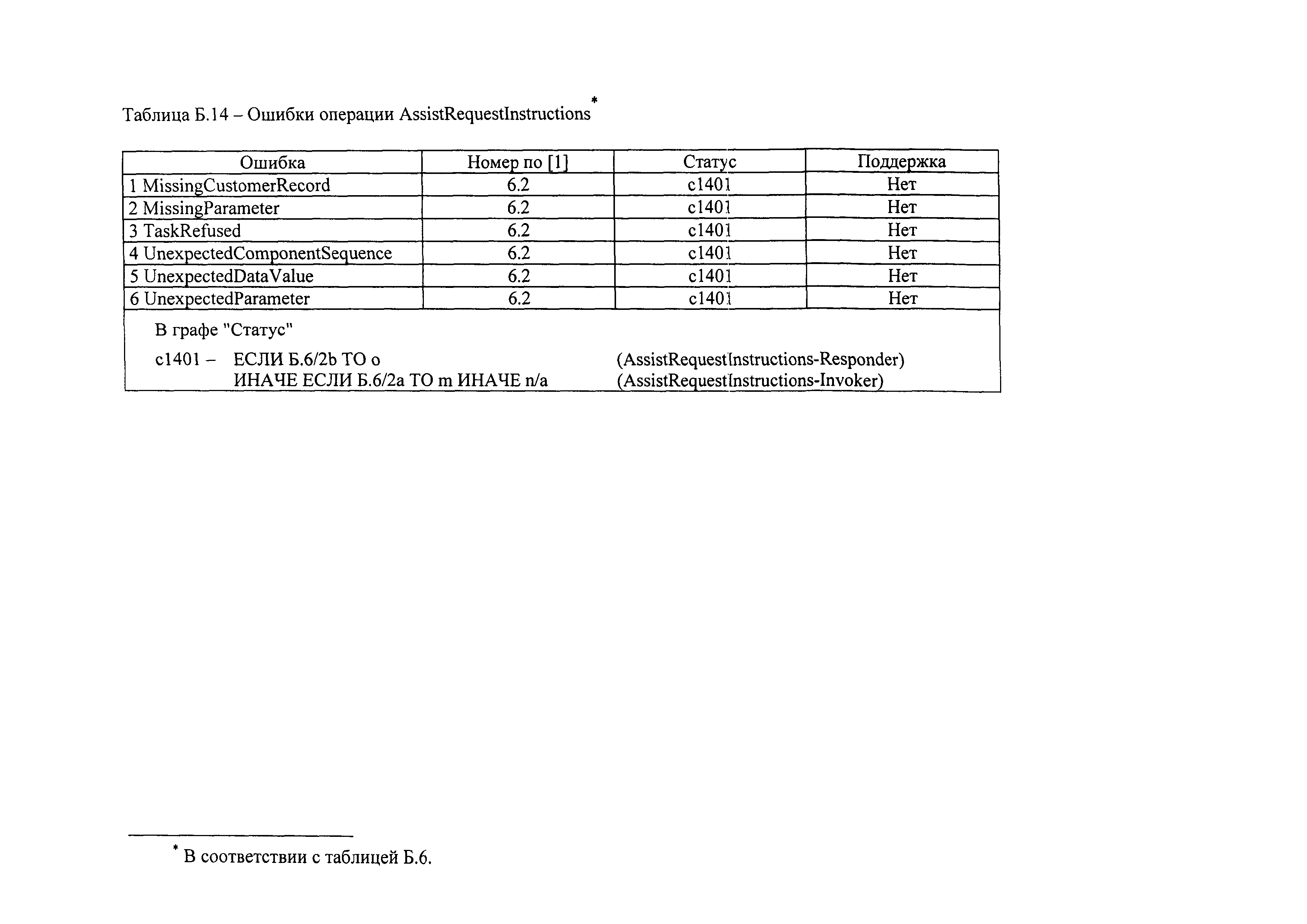 Таблица Б.14 – Ошибки операции AssistRequestInstructions*

| Ошибка | Номер по [1] | Статус | Поддержка |
|---|---|---|---|
| 1 MissingCustomerRecord | 6.2 | c1401 | Нет |
| 2 MissingParameter | 6.2 | c1401 | Нет |
| 3 TaskRefused | 6.2 | c1401 | Нет |
| 4 UnexpectedComponentSequence | 6.2 | c1401 | Нет |
| 5 UnexpectedDataValue | 6.2 | c1401 | Нет |
| 6 UnexpectedParameter | 6.2 | c1401 | Нет |

В графе "Статус"

c1401 – ЕСЛИ Б.6/2b ТО o (AssistRequestInstructions-Responder)
ИНАЧЕ ЕСЛИ Б.6/2a ТО m ИНАЧЕ n/a (AssistRequestInstructions-Invoker)

* В соответствии с таблицей Б.6.